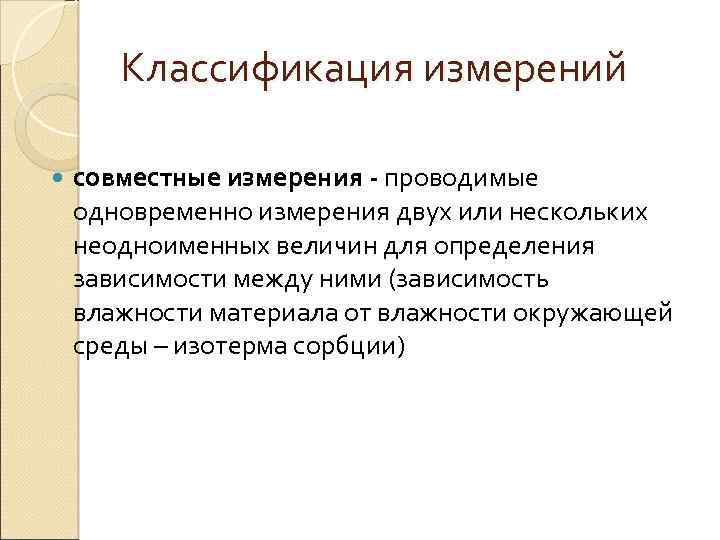 Классификация измерений

совместные измерения - проводимые одновременно измерения двух или нескольких неодноименных величин для определения зависимости между ними (зависимость влажности материала от влажности окружающей среды – изотерма сорбции)